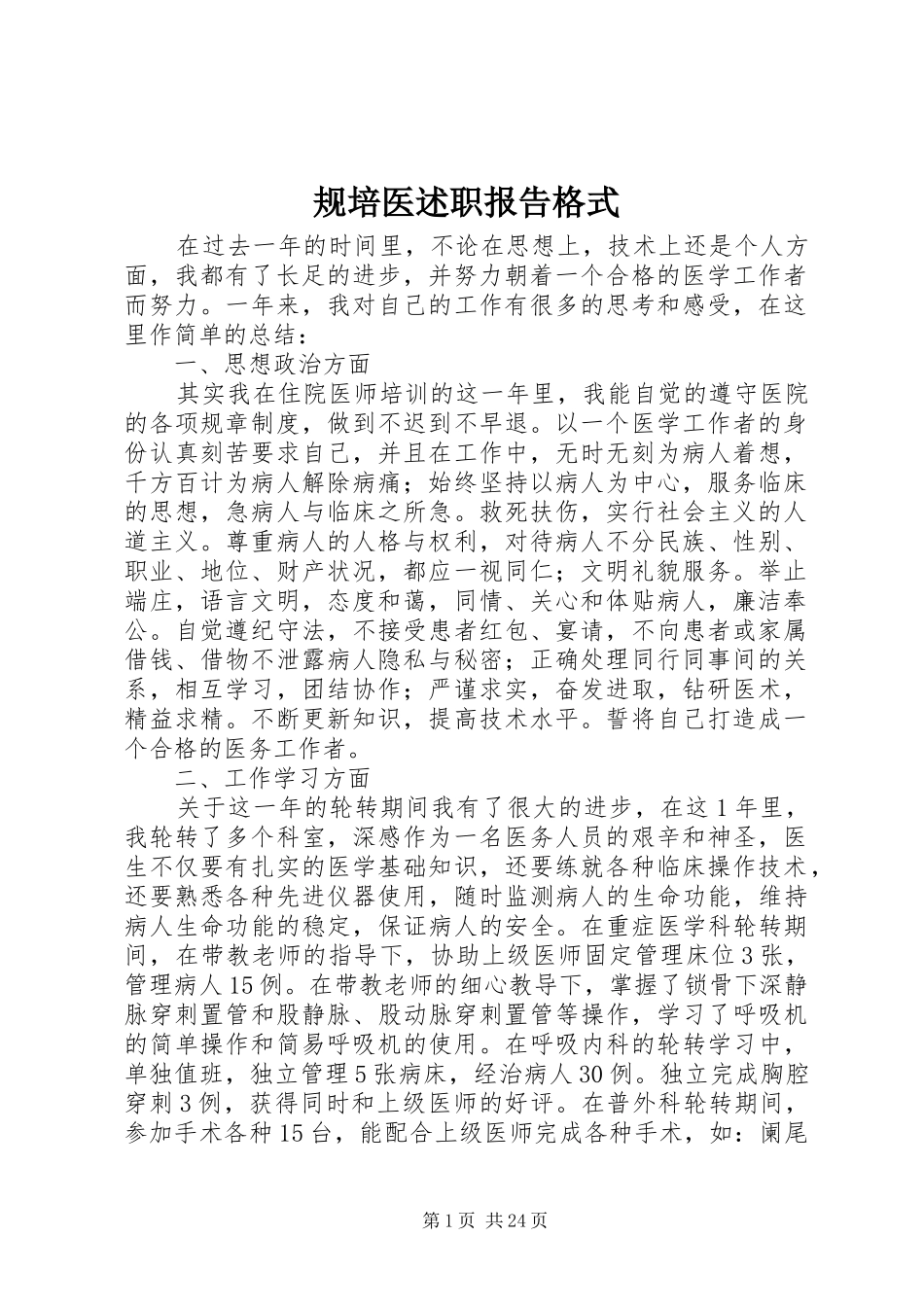 规培医述职报告格式

在过去一年的时间里，不论在思想上，技术上还是个人方面，我都有了长足的进步，并努力朝着一个合格的医学工作者而努力。一年来，我对自己的工作有很多的思考和感受，在这里作简单的总结：

一、思想政治方面

其实我在住院医师培训的这一年里，我能自觉的遵守医院的各项规章制度，做到不迟到不早退。以一个医学工作者的身份认真刻苦要求自己，并且在工作中，无时无刻为病人着想，千方百计为病人解除病痛；始终坚持以病人为中心，服务临床的思想，急病人与临床之所急。救死扶伤，实行社会主义的人道主义。尊重病人的人格与权利，对待病人不分民族、性别、职业、地位、财产状况，都应一视同仁；文明礼貌服务。举止端庄，语言文明，态度和蔼，同情、关心和体贴病人，廉洁奉公。自觉遵纪守法，不接受患者红包、宴请，不向患者或家属借钱、借物不泄露病人隐私与秘密；正确处理同行同事间的关系，相互学习，团结协作；严谨求实，奋发进取，钻研医术，精益求精。不断更新知识，提高技术水平。誓将自己打造成一个合格的医务工作者。

二、工作学习方面

关于这一年的轮转期间我有了很大的进步，在这1年里，我轮转了多个科室，深感作为一名医务人员的艰辛和神圣，医生不仅要有扎实的医学基础知识，还要练就各种临床操作技术，还要熟悉各种先进仪器使用，随时监测病人的生命功能，维持病人生命功能的稳定，保证病人的安全。在重症医学科轮转期间，在带教老师的指导下，协助上级医师固定管理床位3张，管理病人15例。在带教老师的细心教导下，掌握了锁骨下深静脉穿刺置管和股静脉、股动脉穿刺置管等操作，学习了呼吸机的简单操作和简易呼吸机的使用。在呼吸内科的轮转学习中，单独值班，独立管理5张病床，经治病人30例。独立完成胸腔穿刺3例，获得同时和上级医师的好评。在普外科轮转期间，参加手术各种15台，能配合上级医师完成各种手术，如：阑尾

第1页 共24页